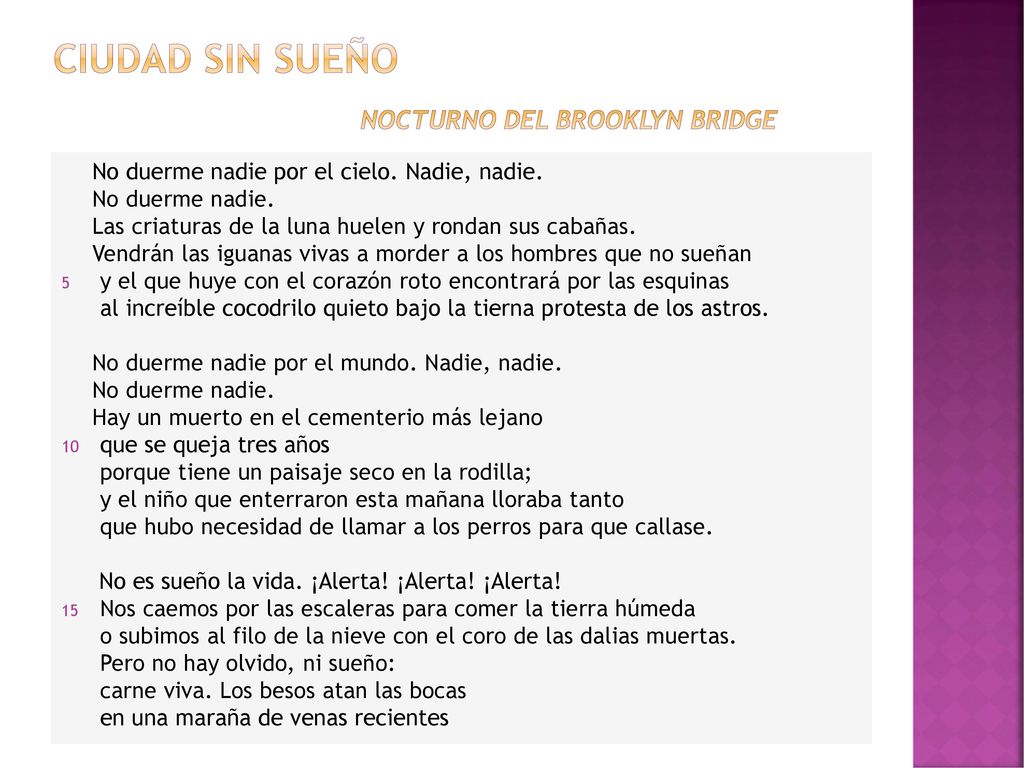 CIUDAD SIN SUEÑO

NOCTURNO DEL BROOKLYN BRIDGE

No duerme nadie por el cielo. Nadie, nadie.
No duerme nadie.
Las criaturas de la luna huelen y rondan sus cabañas.
Vendrán las iguanas vivas a morder a los hombres que no sueñan
5 y el que huye con el corazón roto encontrará por las esquinas
al increíble cocodrilo quieto bajo la tierna protesta de los astros.

No duerme nadie por el mundo. Nadie, nadie.
No duerme nadie.
Hay un muerto en el cementerio más lejano
10 que se queja tres años
porque tiene un paisaje seco en la rodilla;
y el niño que enterraron esta mañana lloraba tanto
que hubo necesidad de llamar a los perros para que callase.

No es sueño la vida. ¡Alerta! ¡Alerta! ¡Alerta!
15 Nos caemos por las escaleras para comer la tierra húmeda
o subimos al filo de la nieve con el coro de las dalias muertas.
Pero no hay olvido, ni sueño:
carne viva. Los besos atan las bocas
en una maraña de venas recientes